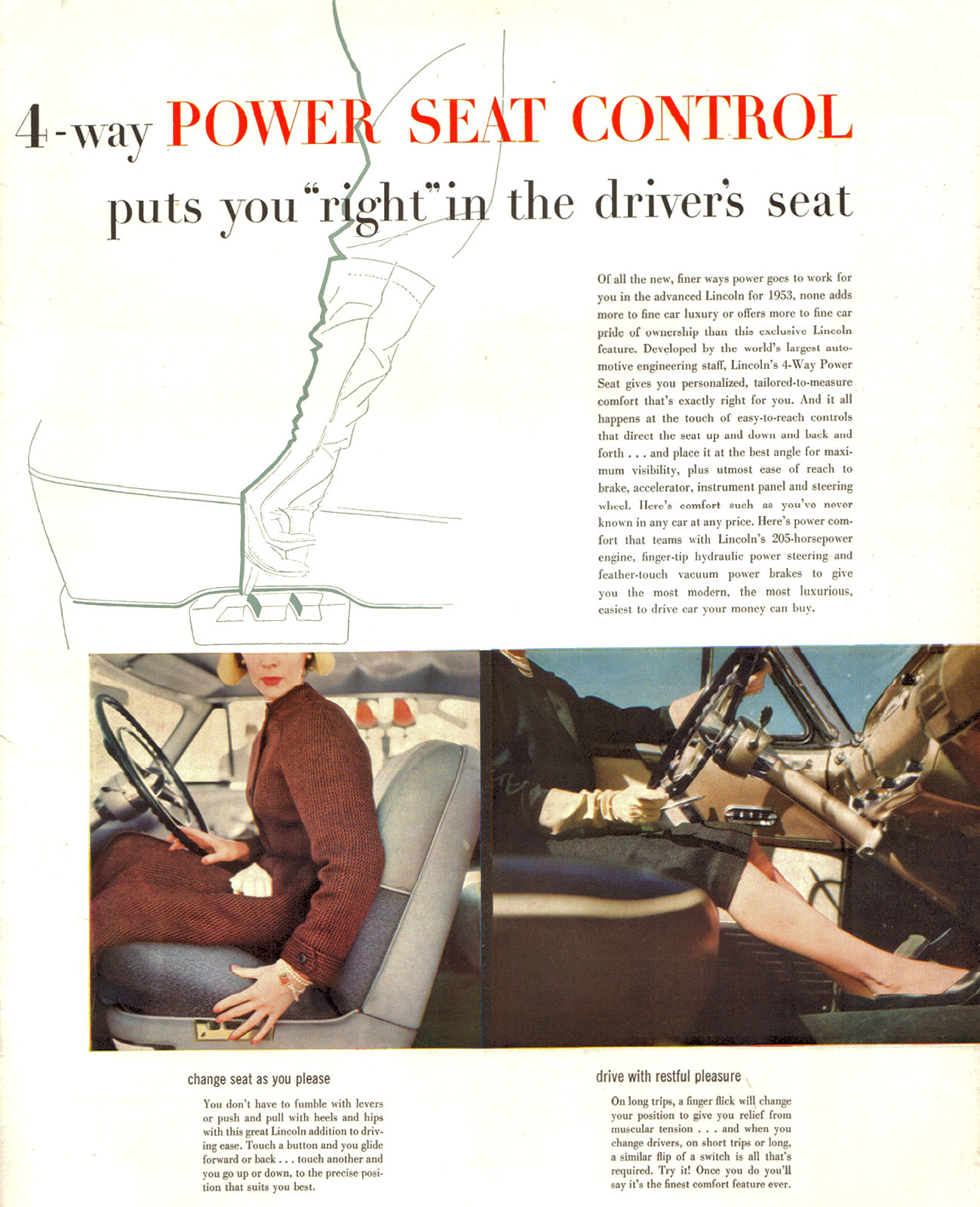 4-way POWER SEAT CONTROL

puts you "right" in the driver's seat

Of all the new, finer ways power goes to work for you in the advanced Lincoln for 1953, none adds more to fine car luxury or offers more to fine car pride of ownership than this exclusive Lincoln feature. Developed by the world's largest automotive engineering staff, Lincoln's 4-Way Power Seat gives you personalized, tailored-to-measure comfort that's exactly right for you. And it all happens at the touch of easy-to-reach controls that direct the seat up and down and back and forth . . . and place it at the best angle for maximum visibility, plus utmost ease of reach to brake, accelerator, instrument panel and steering wheel. Here's comfort such as you've never known in any car at any price. Here's power comfort that teams with Lincoln's 205-horsepower engine, finger-tip hydraulic power steering and feather-touch vacuum power brakes to give you the most modern, the most luxurious, easiest to drive car your money can buy.

change seat as you please

You don't have to fumble with levers or push and pull with heels and hips with this great Lincoln addition to driving ease. Touch a button and you glide forward or back . . . touch another and you go up or down, to the precise position that suits you best.

drive with restful pleasure

On long trips, a finger flick will change your position to give you relief from muscular tension . . . and when you change drivers, on short trips or long, a similar flip of a switch is all that's required. Try it! Once you do you'll say it's the finest comfort feature ever.